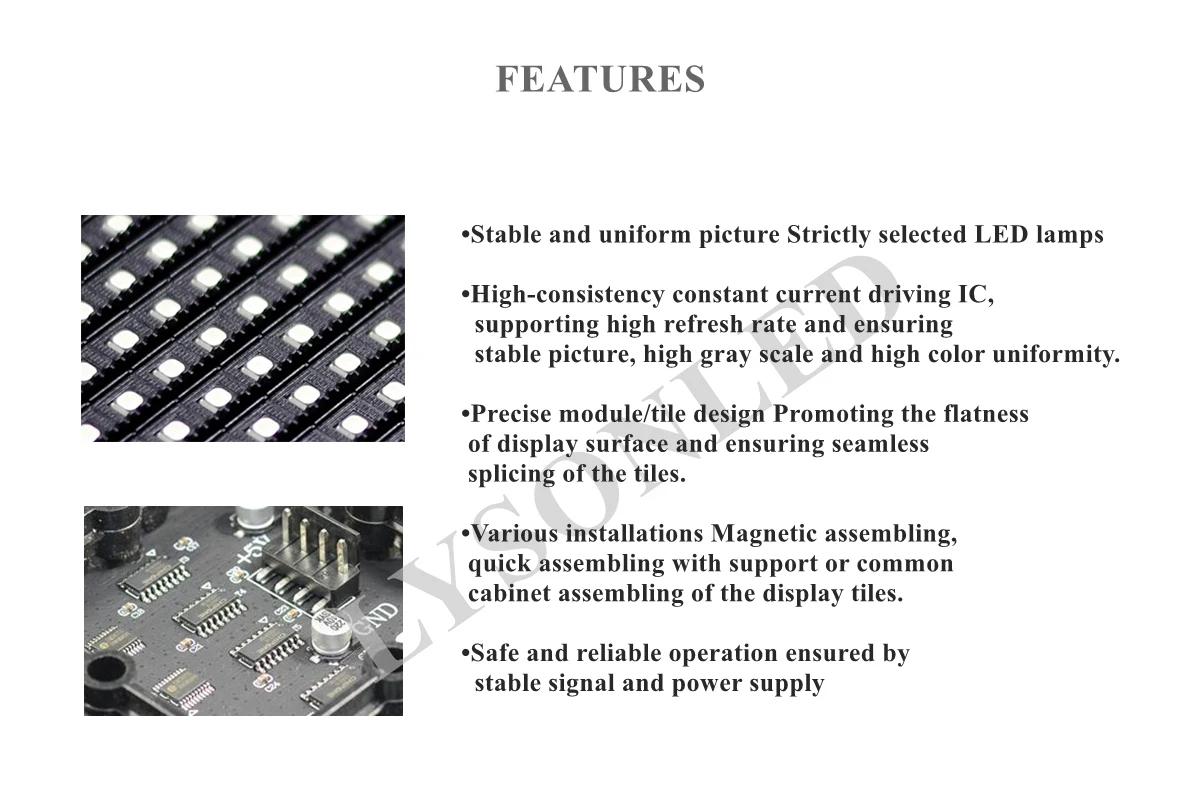 FEATURES

•Stable and uniform picture Strictly selected LED lamps

•High-consistency constant current driving IC, supporting high refresh rate and ensuring stable picture, high gray scale and high color uniformity.

•Precise module/tile design Promoting the flatness of display surface and ensuring seamless splicing of the tiles.

•Various installations Magnetic assembling, quick assembling with support or common cabinet assembling of the display tiles.

•Safe and reliable operation ensured by stable signal and power supply

LYSONLED

+5V
GND